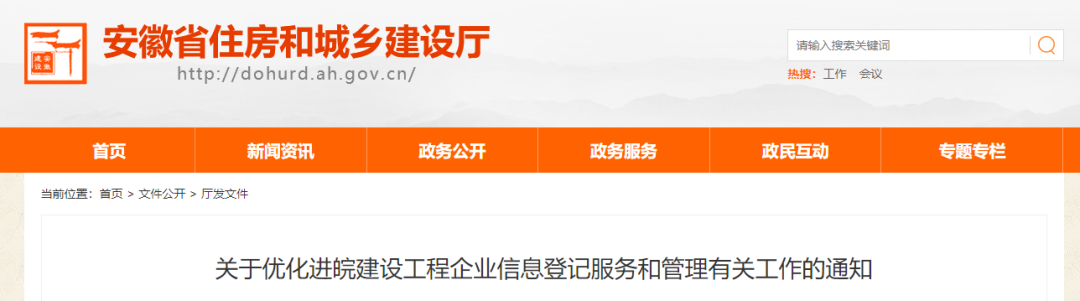 安徽省住房和城乡建设厅
http://dohurd.ah.gov.cn/

请输入搜索关键词
热搜: 工作 会议

首页 新闻资讯 政务公开 政务服务 政民互动 专题专栏

当前位置: 首页 > 文件公开 > 厅发文件

关于优化进皖建设工程企业信息登记服务和管理有关工作的通知